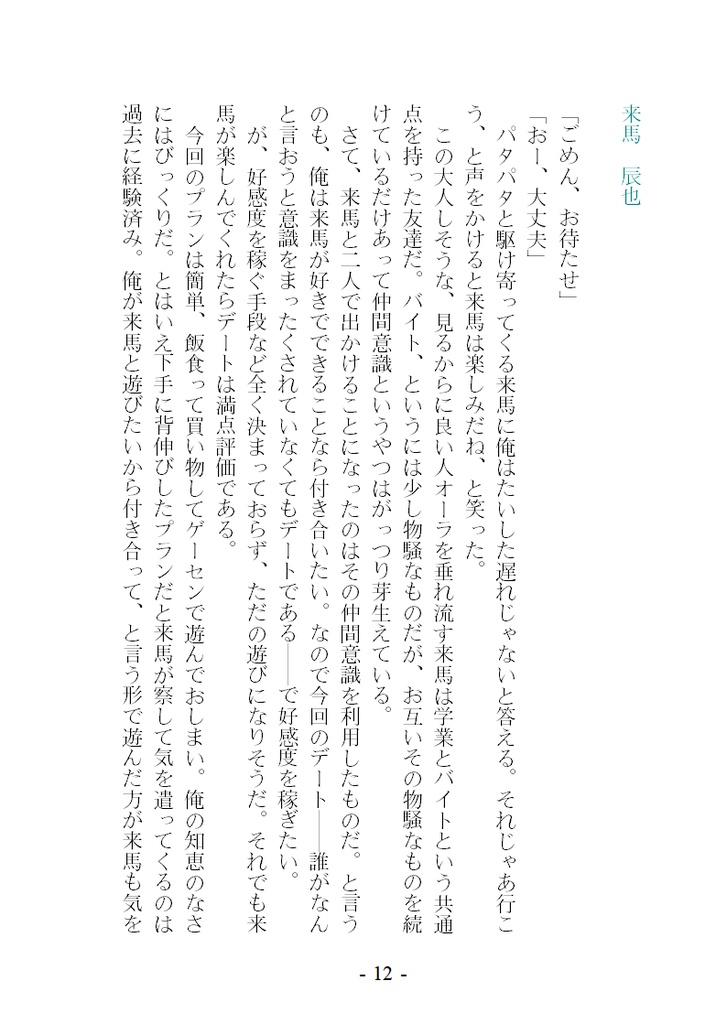 来馬　辰也

「ごめん、お待たせ」
「おー、大丈夫」
パタパタと駆け寄ってくる来馬に俺はたいした遅れじゃないと答える。それじゃあ行こう、と声をかけると来馬は楽しみだね、と笑った。
この大人しそうな、見るからに良い人オーラを垂れ流す来馬は学業とバイトという共通点を持った友達だ。バイト、というには少し物騒なものだが、お互いその物騒なものを続けているだけあって仲間意識というやつはがっつり芽生えている。
さて、来馬と二人で出かけることになったのはその仲間意識を利用したものだ。と言うのも、俺は来馬が好きでできることなら付き合いたい。なので今回のデート――誰がなんと言おうと意識をまったくされていなくてもデートである――で好感度を稼ぎたい。
が、好感度を稼ぐ手段など全く決まっておらず、ただの遊びになりそうだ。それでも来馬が楽しんでくれたらデートは満点評価である。
今回のプランは簡単、飯食って買い物してゲーセンで遊んでおしまい。俺の知恵のなさにはびっくりだ。とはいえ下手に背伸びしたプランだと来馬が察して気を遣ってくるのは過去に経験済み。俺が来馬と遊びたいから付き合って、と言う形で遊んだ方が来馬も気を

- 12 -